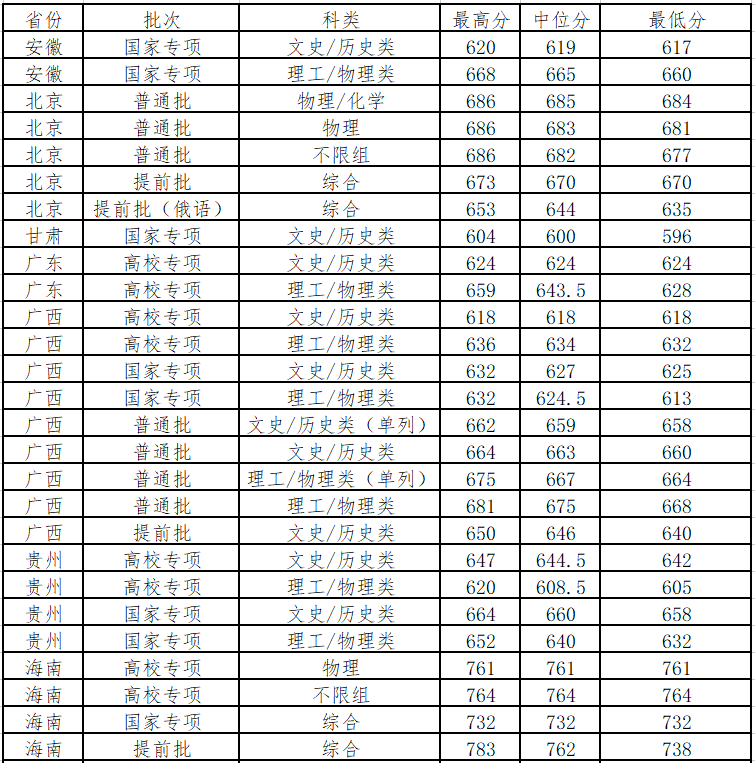 | 省份 | 批次 | 科类 | 最高分 | 中位分 | 最低分 |
|---|---|---|---|---|---|
| 安徽 | 国家专项 | 文史/历史类 | 620 | 619 | 617 |
| 安徽 | 国家专项 | 理工/物理类 | 668 | 665 | 660 |
| 北京 | 普通批 | 物理/化学 | 686 | 685 | 684 |
| 北京 | 普通批 | 物理 | 686 | 683 | 681 |
| 北京 | 普通批 | 不限组 | 686 | 682 | 677 |
| 北京 | 提前批 | 综合 | 673 | 670 | 670 |
| 北京 | 提前批（俄语） | 综合 | 653 | 644 | 635 |
| 甘肃 | 国家专项 | 文史/历史类 | 604 | 600 | 596 |
| 广东 | 高校专项 | 文史/历史类 | 624 | 624 | 624 |
| 广东 | 高校专项 | 理工/物理类 | 659 | 643.5 | 628 |
| 广西 | 高校专项 | 文史/历史类 | 618 | 618 | 618 |
| 广西 | 高校专项 | 理工/物理类 | 636 | 634 | 632 |
| 广西 | 国家专项 | 文史/历史类 | 632 | 627 | 625 |
| 广西 | 国家专项 | 理工/物理类 | 632 | 624.5 | 613 |
| 广西 | 普通批 | 文史/历史类（单列） | 662 | 659 | 658 |
| 广西 | 普通批 | 文史/历史类 | 664 | 663 | 660 |
| 广西 | 普通批 | 理工/物理类（单列） | 675 | 667 | 664 |
| 广西 | 普通批 | 理工/物理类 | 681 | 675 | 668 |
| 广西 | 提前批 | 文史/历史类 | 650 | 646 | 640 |
| 贵州 | 高校专项 | 文史/历史类 | 647 | 644.5 | 642 |
| 贵州 | 高校专项 | 理工/物理类 | 620 | 608.5 | 605 |
| 贵州 | 国家专项 | 文史/历史类 | 664 | 660 | 658 |
| 贵州 | 国家专项 | 理工/物理类 | 652 | 640 | 632 |
| 海南 | 高校专项 | 物理 | 761 | 761 | 761 |
| 海南 | 高校专项 | 不限组 | 764 | 764 | 764 |
| 海南 | 国家专项 | 综合 | 732 | 732 | 732 |
| 海南 | 提前批 | 综合 | 783 | 762 | 738 |